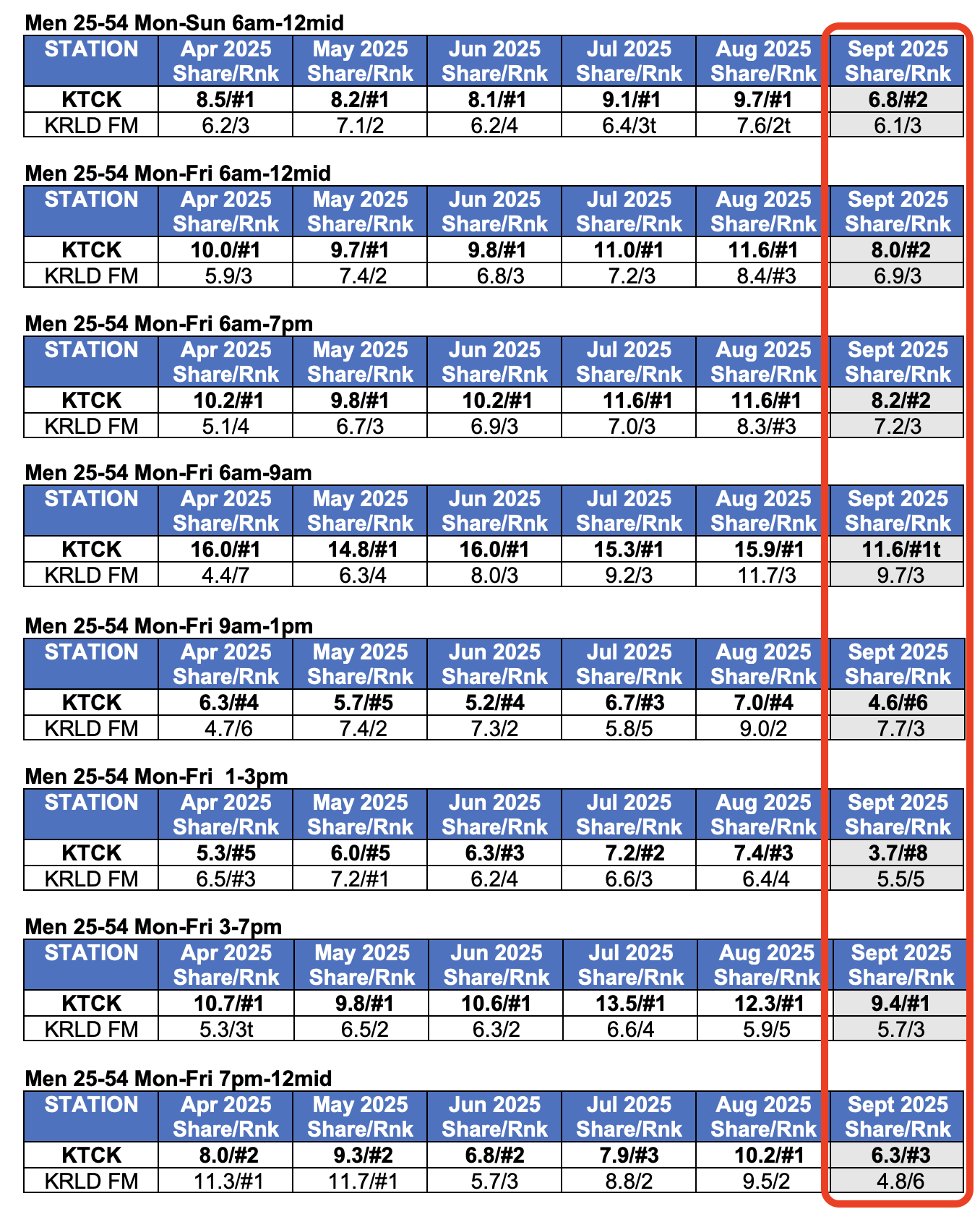 Men 25-54 Mon-Sun 6am-12mid

| STATION | Apr 2025 Share/Rnk | May 2025 Share/Rnk | Jun 2025 Share/Rnk | Jul 2025 Share/Rnk | Aug 2025 Share/Rnk | Sept 2025 Share/Rnk |
|---|---|---|---|---|---|---|
| KTCK | 8.5/#1 | 8.2/#1 | 8.1/#1 | 9.1/#1 | 9.7/#1 | 6.8/#2 |
| KRLD FM | 6.2/3 | 7.1/2 | 6.2/4 | 6.4/3t | 7.6/2t | 6.1/3 |

Men 25-54 Mon-Fri 6am-12mid

| STATION | Apr 2025 Share/Rnk | May 2025 Share/Rnk | Jun 2025 Share/Rnk | Jul 2025 Share/Rnk | Aug 2025 Share/Rnk | Sept 2025 Share/Rnk |
|---|---|---|---|---|---|---|
| KTCK | 10.0/#1 | 9.7/#1 | 9.8/#1 | 11.0/#1 | 11.6/#1 | 8.0/#2 |
| KRLD FM | 5.9/3 | 7.4/2 | 6.8/3 | 7.2/3 | 8.4/#3 | 6.9/3 |

Men 25-54 Mon-Fri 6am-7pm

| STATION | Apr 2025 Share/Rnk | May 2025 Share/Rnk | Jun 2025 Share/Rnk | Jul 2025 Share/Rnk | Aug 2025 Share/Rnk | Sept 2025 Share/Rnk |
|---|---|---|---|---|---|---|
| KTCK | 10.2/#1 | 9.8/#1 | 10.2/#1 | 11.6/#1 | 11.6/#1 | 8.2/#2 |
| KRLD FM | 5.1/4 | 6.7/3 | 6.9/3 | 7.0/3 | 8.3/#3 | 7.2/3 |

Men 25-54 Mon-Fri 6am-9am

| STATION | Apr 2025 Share/Rnk | May 2025 Share/Rnk | Jun 2025 Share/Rnk | Jul 2025 Share/Rnk | Aug 2025 Share/Rnk | Sept 2025 Share/Rnk |
|---|---|---|---|---|---|---|
| KTCK | 16.0/#1 | 14.8/#1 | 16.0/#1 | 15.3/#1 | 15.9/#1 | 11.6/#1t |
| KRLD FM | 4.4/7 | 6.3/4 | 8.0/3 | 9.2/3 | 11.7/3 | 9.7/3 |

Men 25-54 Mon-Fri 9am-1pm

| STATION | Apr 2025 Share/Rnk | May 2025 Share/Rnk | Jun 2025 Share/Rnk | Jul 2025 Share/Rnk | Aug 2025 Share/Rnk | Sept 2025 Share/Rnk |
|---|---|---|---|---|---|---|
| KTCK | 6.3/#4 | 5.7/#5 | 5.2/#4 | 6.7/#3 | 7.0/#4 | 4.6/#6 |
| KRLD FM | 4.7/6 | 7.4/2 | 7.3/2 | 5.8/5 | 9.0/2 | 7.7/3 |

Men 25-54 Mon-Fri 1-3pm

| STATION | Apr 2025 Share/Rnk | May 2025 Share/Rnk | Jun 2025 Share/Rnk | Jul 2025 Share/Rnk | Aug 2025 Share/Rnk | Sept 2025 Share/Rnk |
|---|---|---|---|---|---|---|
| KTCK | 5.3/#5 | 6.0/#5 | 6.3/#3 | 7.2/#2 | 7.4/#3 | 3.7/#8 |
| KRLD FM | 6.5/#3 | 7.2/#1 | 6.2/4 | 6.6/3 | 6.4/4 | 5.5/5 |

Men 25-54 Mon-Fri 3-7pm

| STATION | Apr 2025 Share/Rnk | May 2025 Share/Rnk | Jun 2025 Share/Rnk | Jul 2025 Share/Rnk | Aug 2025 Share/Rnk | Sept 2025 Share/Rnk |
|---|---|---|---|---|---|---|
| KTCK | 10.7/#1 | 9.8/#1 | 10.6/#1 | 13.5/#1 | 12.3/#1 | 9.4/#1 |
| KRLD FM | 5.3/3t | 6.5/2 | 6.3/2 | 6.6/4 | 5.9/5 | 5.7/3 |

Men 25-54 Mon-Fri 7pm-12mid

| STATION | Apr 2025 Share/Rnk | May 2025 Share/Rnk | Jun 2025 Share/Rnk | Jul 2025 Share/Rnk | Aug 2025 Share/Rnk | Sept 2025 Share/Rnk |
|---|---|---|---|---|---|---|
| KTCK | 8.0/#2 | 9.3/#2 | 6.8/#2 | 7.9/#3 | 10.2/#1 | 6.3/#3 |
| KRLD FM | 11.3/#1 | 11.7/#1 | 5.7/3 | 8.8/2 | 9.5/2 | 4.8/6 |